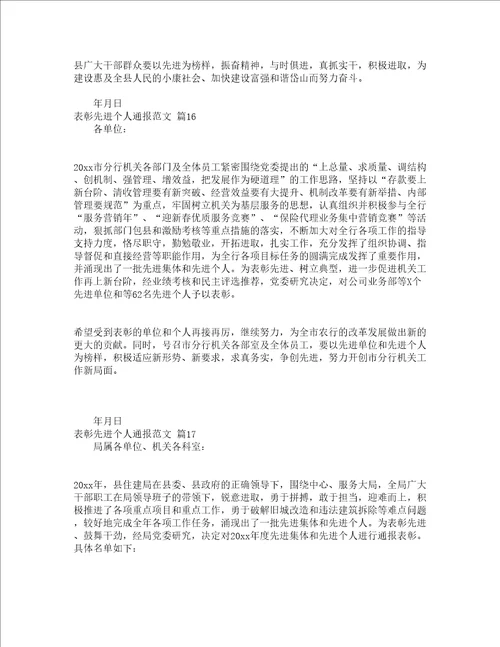 县广大干部群众要以先进为榜样，振奋精神，与时俱进，真抓实干，积极进取，为建设惠及全县人民的小康社会、加快建设富强和谐岱山而努力奋斗。

年月日
表彰先进个人通报范文 篇16
各单位：

20xx市分行机关各部门及全体员工紧密围绕党委提出的“上总量、求质量、调结构、创机制、强管理、增效益，把发展作为硬道理”的工作思路，坚持以“存款要上新台阶、清收管理要有新突破、经营效益要有大提升、机制改革要有新举措、内部管理要规范”为重点，牢固树立机关为基层服务的思想，认真组织并积极参与全行“服务营销年”、“迎新春优质服务竞赛”、“保险代理业务集中营销竞赛”等活动，狠抓部门包县和激励考核等重点措施的落实，不断加大对全行各项工作的指导支持力度，恪尽职守，勤勉敬业，开拓进取，扎实工作，充分发挥了组织协调、指导督促和直接经营等职能作用，为全行各项目标任务的圆满完成发挥了重要作用，并涌现出了一批先进集体和先进个人。为表彰先进、树立典型，进一步促进机关工作再上新台阶，经业绩考核和民主评选推荐，党委研究决定，对公司业务部等X个先进单位和等62名先进个人予以表彰。

希望受到表彰的单位和个人再接再厉，继续努力，为全市农行的改革发展做出新的更大的贡献。同时，号召市分行机关各部室及全体员工，要以先进单位和先进个人为榜样，积极适应新形势、新要求，求真务实，争创先进，努力开创市分行机关工作新局面。

年月日
表彰先进个人通报范文 篇17
局属各单位、机关各科室：

20xx年，县住建局在县委、县政府的正确领导下，围绕中心、服务大局，全局广大干部职工在局领导班子的带领下，锐意进取，勇于拼搏，敢于担当，迎难而上，积极推进了各项重点项目和重点工作，勇于破解旧城改造和违法建筑拆除等难点问题，较好地完成全年各项工作任务，涌现出了一批先进集体和先进个人。为表彰先进、鼓舞干劲，经局党委研究，决定对20xx年度先进集体和先进个人进行通报表彰。具体名单如下：